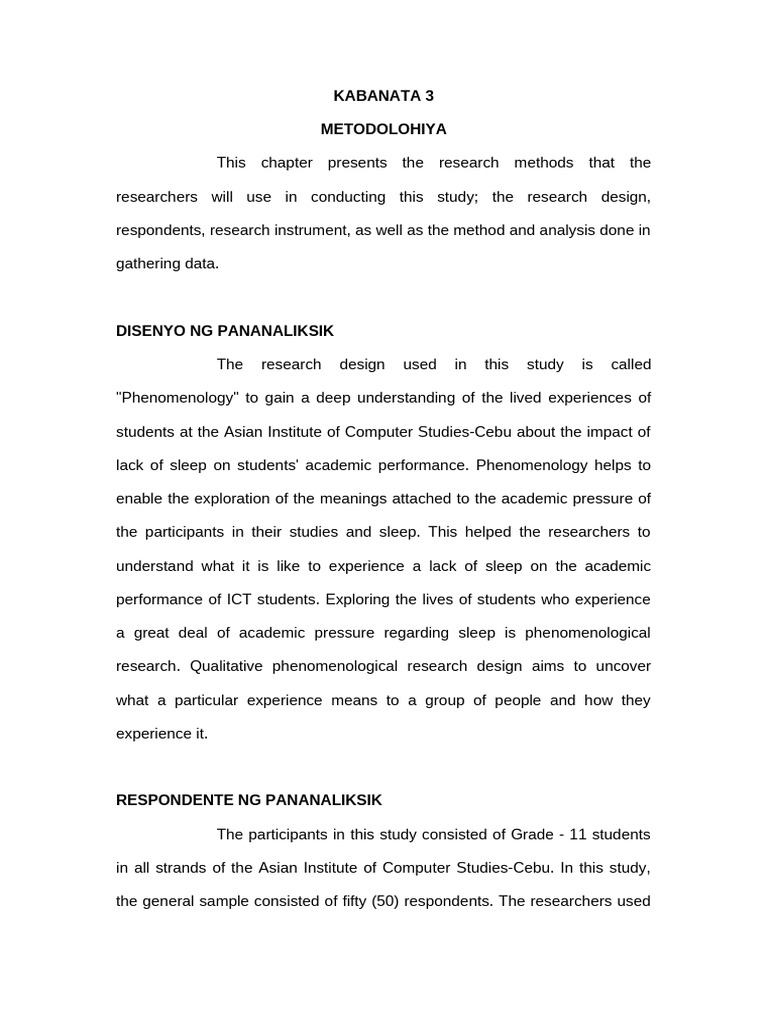 KABANATA 3

METODOLOHIYA

This chapter presents the research methods that the researchers will use in conducting this study; the research design, respondents, research instrument, as well as the method and analysis done in gathering data.

DISENYO NG PANANALIKSIK

The research design used in this study is called "Phenomenology" to gain a deep understanding of the lived experiences of students at the Asian Institute of Computer Studies-Cebu about the impact of lack of sleep on students' academic performance. Phenomenology helps to enable the exploration of the meanings attached to the academic pressure of the participants in their studies and sleep. This helped the researchers to understand what it is like to experience a lack of sleep on the academic performance of ICT students. Exploring the lives of students who experience a great deal of academic pressure regarding sleep is phenomenological research. Qualitative phenomenological research design aims to uncover what a particular experience means to a group of people and how they experience it.

RESPONDENTE NG PANANALIKSIK

The participants in this study consisted of Grade - 11 students in all strands of the Asian Institute of Computer Studies-Cebu. In this study, the general sample consisted of fifty (50) respondents. The researchers used